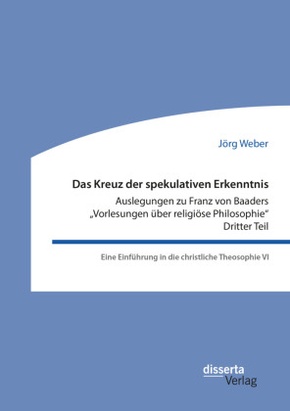 Jörg Weber

Das Kreuz der spekulativen Erkenntnis

Auslegungen zu Franz von Baaders „Vorlesungen über religiöse Philosophie“ Dritter Teil

Eine Einführung in die christliche Theosophie VI

disserta Verlag